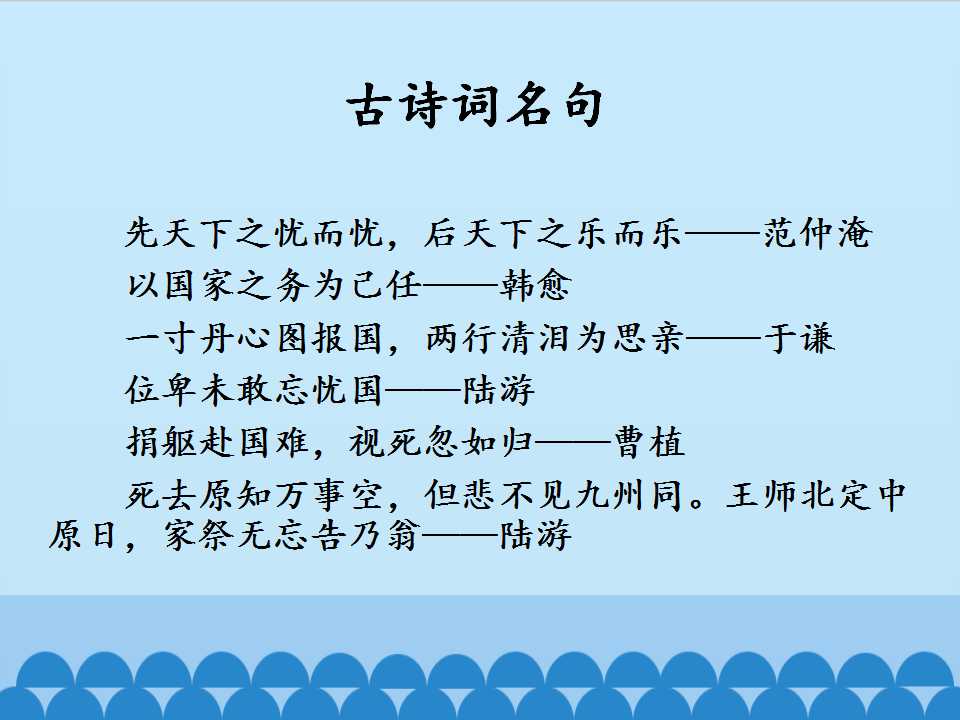 古诗词名句

先天下之忧而忧，后天下之乐而乐——范仲淹

以国家之务为己任——韩愈

一寸丹心图报国，两行清泪为思亲——于谦

位卑未敢忘忧国——陆游

捐躯赴国难，视死忽如归——曹植

死去原知万事空，但悲不见九州同。王师北定中原日，家祭无忘告乃翁——陆游